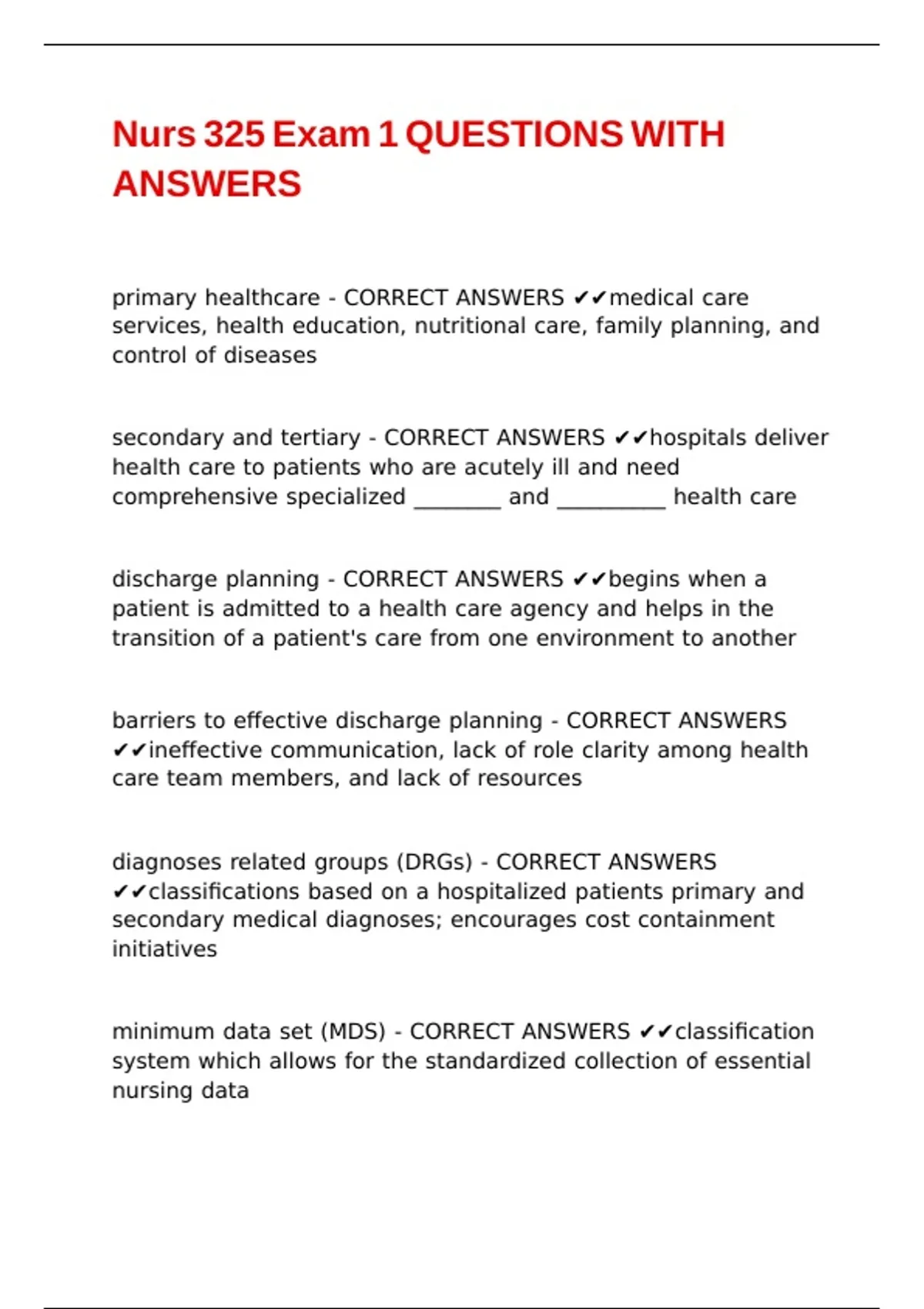 Nurs 325 Exam 1 QUESTIONS WITH ANSWERS

primary healthcare - CORRECT ANSWERS ✔✔medical care services, health education, nutritional care, family planning, and control of diseases

secondary and tertiary - CORRECT ANSWERS ✔✔hospitals deliver health care to patients who are acutely ill and need comprehensive specialized ________ and __________ health care

discharge planning - CORRECT ANSWERS ✔✔begins when a patient is admitted to a health care agency and helps in the transition of a patient's care from one environment to another

barriers to effective discharge planning - CORRECT ANSWERS ✔✔ineffective communication, lack of role clarity among health care team members, and lack of resources

diagnoses related groups (DRGs) - CORRECT ANSWERS ✔✔classifications based on a hospitalized patients primary and secondary medical diagnoses; encourages cost containment initiatives

minimum data set (MDS) - CORRECT ANSWERS ✔✔classification system which allows for the standardized collection of essential nursing data